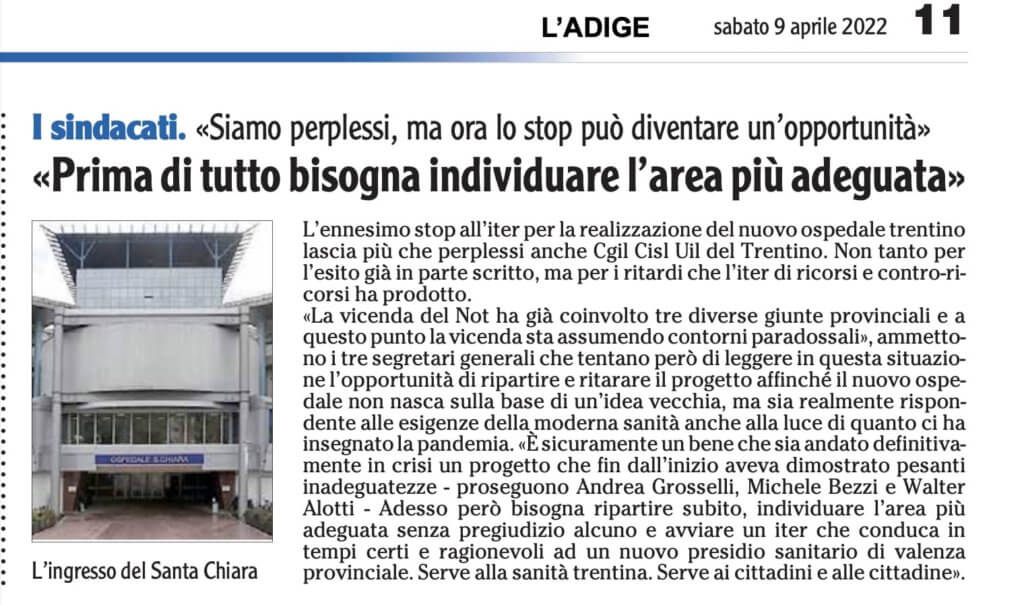 L'ADIGE sabato 9 aprile 2022 11

I sindacati. «Siamo perplessi, ma ora lo stop può diventare un'opportunità»

«Prima di tutto bisogna individuare l'area più adeguata»

OSPEDALE S.CHIARA

L'ingresso del Santa Chiara

L'ennesimo stop all'iter per la realizzazione del nuovo ospedale trentino lascia più che perplessi anche Cgil Cisl Uil del Trentino. Non tanto per l'esito già in parte scritto, ma per i ritardi che l'iter di ricorsi e contro-ricorsi ha prodotto.
«La vicenda del Not ha già coinvolto tre diverse giunte provinciali e a questo punto la vicenda sta assumendo contorni paradossali», ammettono i tre segretari generali che tentano però di leggere in questa situazione l'opportunità di ripartire e ritarare il progetto affinché il nuovo ospedale non nasca sulla base di un'idea vecchia, ma sia realmente rispondente alle esigenze della moderna sanità anche alla luce di quanto ci ha insegnato la pandemia. «È sicuramente un bene che sia andato definitivamente in crisi un progetto che fin dall'inizio aveva dimostrato pesanti inadeguatezze - proseguono Andrea Grosselli, Michele Bezzi e Walter Alotti - Adesso però bisogna ripartire subito, individuare l'area più adeguata senza pregiudizio alcuno e avviare un iter che conduca in tempi certi e ragionevoli ad un nuovo presidio sanitario di valenza provinciale. Serve alla sanità trentina. Serve ai cittadini e alle cittadine».